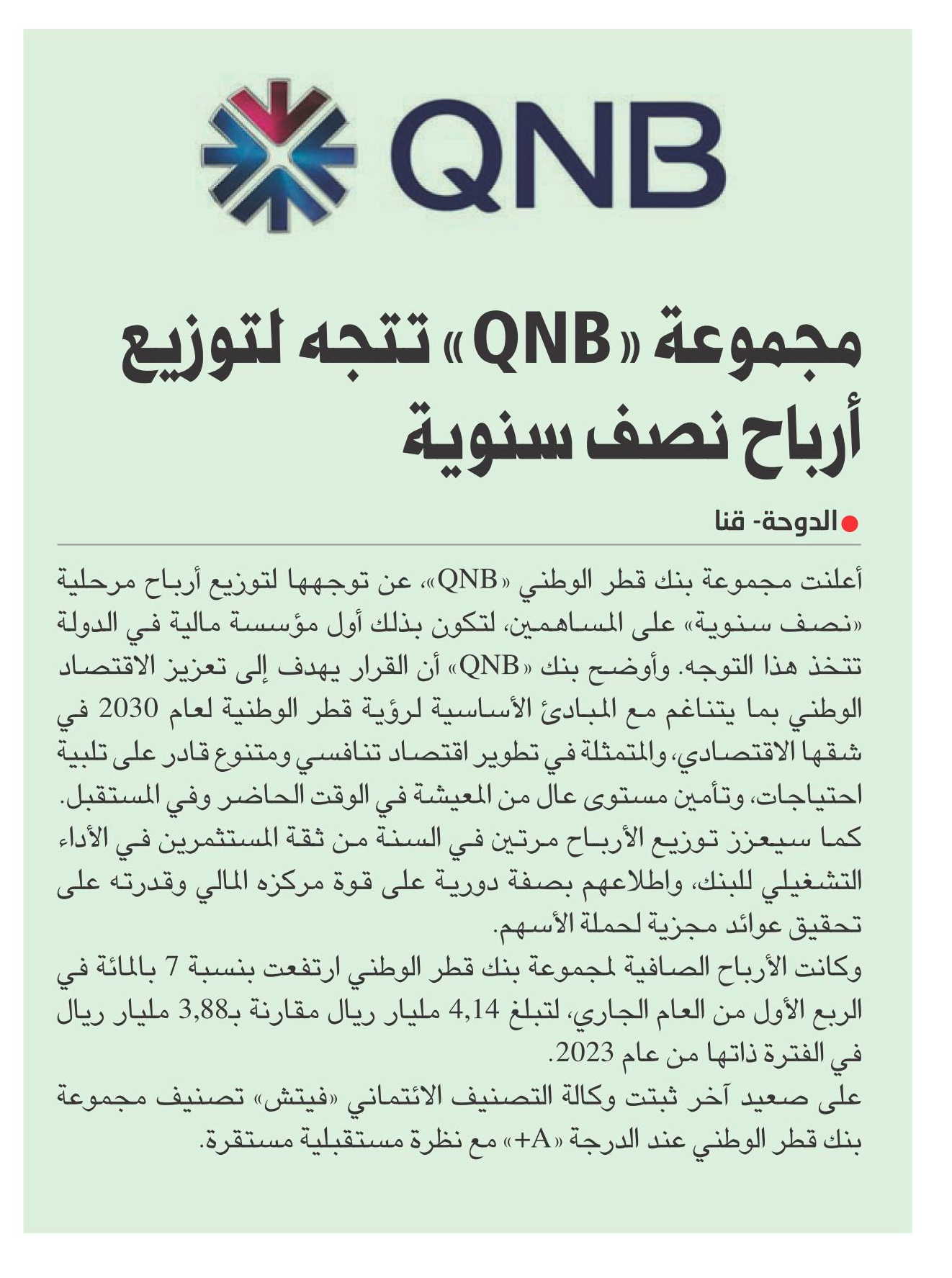 QNB

مجموعة «QNB» تتجه لتوزيع أرباح نصف سنوية

الدوحة- قنا

أعلنت مجموعة بنك قطر الوطني «QNB»، عن توجهها لتوزيع أرباح مرحلية «نصف سنوية» على المساهمين، لتكون بذلك أول مؤسسة مالية في الدولة تتخذ هذا التوجه. وأوضح بنك «QNB» أن القرار يهدف إلى تعزيز الاقتصاد الوطني بما يتناغم مع المبادئ الأساسية لرؤية قطر الوطنية لعام 2030 في شقها الاقتصادي، والمتمثلة في تطوير اقتصاد تنافسي ومتنوع قادر على تلبية احتياجات، وتأمين مستوى عال من المعيشة في الوقت الحاضر وفي المستقبل. كما سيعزز توزيع الأرباح مرتين في السنة من ثقة المستثمرين في الأداء التشغيلي للبنك، واطلاعهم بصفة دورية على قوة مركزه المالي وقدرته على تحقيق عوائد مجزية لحملة الأسهم.
وكانت الأرباح الصافية لمجموعة بنك قطر الوطني ارتفعت بنسبة 7 بالمائة في الربع الأول من العام الجاري، لتبلغ 4,14 مليار ريال مقارنة بـ3,88 مليار ريال في الفترة ذاتها من عام 2023.
على صعيد آخر ثبتت وكالة التصنيف الائتماني «فيتش» تصنيف مجموعة بنك قطر الوطني عند الدرجة «A+» مع نظرة مستقبلية مستقرة.